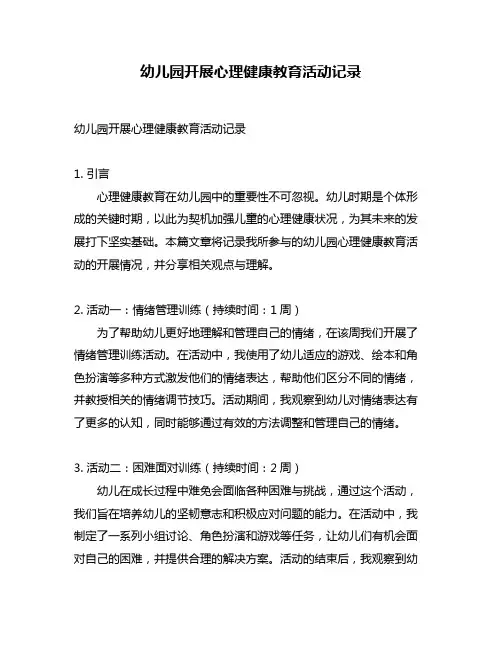 幼儿园开展心理健康教育活动记录

幼儿园开展心理健康教育活动记录

1. 引言

心理健康教育在幼儿园中的重要性不可忽视。幼儿时期是个体形成的关键时期，以此为契机加强儿童的心理健康状况，为其未来的发展打下坚实基础。本篇文章将记录我所参与的幼儿园心理健康教育活动的开展情况，并分享相关观点与理解。

2. 活动一：情绪管理训练（持续时间：1 周）

为了帮助幼儿更好地理解和管理自己的情绪，在该周我们开展了情绪管理训练活动。在活动中，我使用了幼儿适应的游戏、绘本和角色扮演等多种方式激发他们的情绪表达，帮助他们区分不同的情绪，并教授相关的情绪调节技巧。活动期间，我观察到幼儿对情绪表达有了更多的认知，同时能够通过有效的方法调整和管理自己的情绪。

3. 活动二：困难面对训练（持续时间：2 周）

幼儿在成长过程中难免会面临各种困难与挑战，通过这个活动，我们旨在培养幼儿的坚韧意志和积极应对问题的能力。在活动中，我制定了一系列小组讨论、角色扮演和游戏等任务，让幼儿们有机会面对自己的困难，并提供合理的解决方案。活动的结束后，我观察到幼